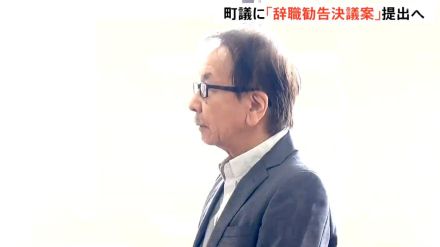 町議に「辞職勧告決議案」提出へ